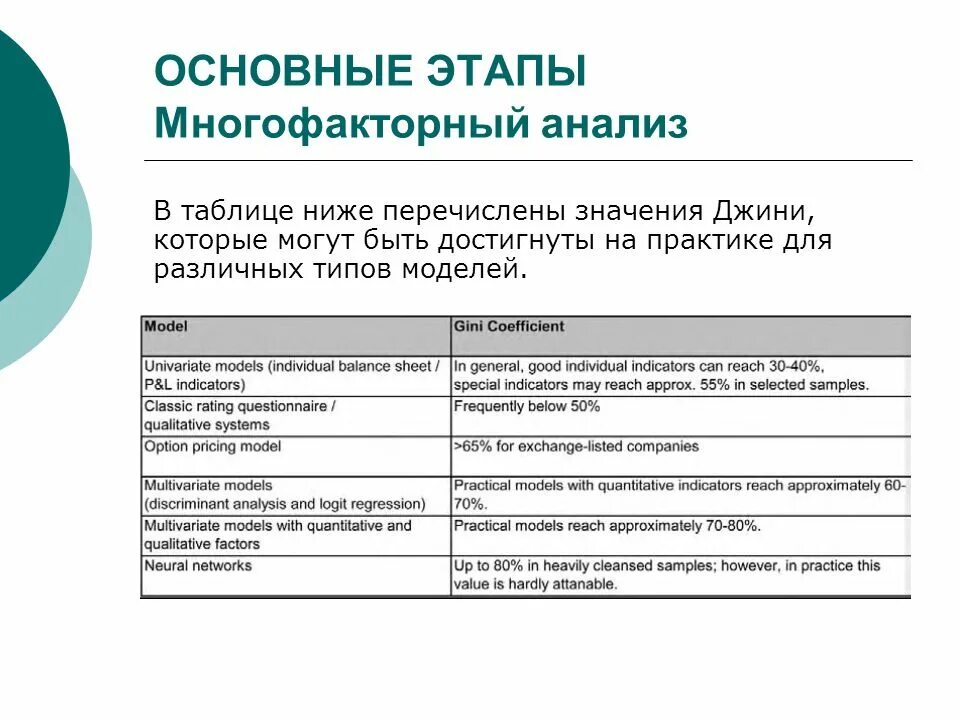 ОСНОВНЫЕ ЭТАПЫ
Многофакторный анализ

В таблице ниже перечислены значения Джини, которые могут быть достигнуты на практике для различных типов моделей.

| Model | Gini Coefficient |
|---|---|
| Univariate models (individual balance sheet / P&L indicators) | In general, good individual indicators can reach 30-40%, special indicators may reach approx. 55% in selected samples. |
| Classic rating questionnaire / qualitative systems | Frequently below 50% |
| Option pricing model | >65% for exchange-listed companies |
| Multivariate models (discriminant analysis and logit regression) | Practical models with quantitative indicators reach approximately 60-70%. |
| Multivariate models with quantitative and qualitative factors | Practical models reach approximately 70-80%. |
| Neural networks | Up to 80% in heavily cleansed samples; however, in practice this value is hardly attanable. |